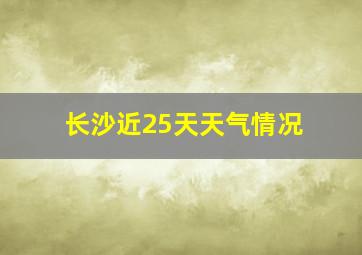 长沙近25天天气情况